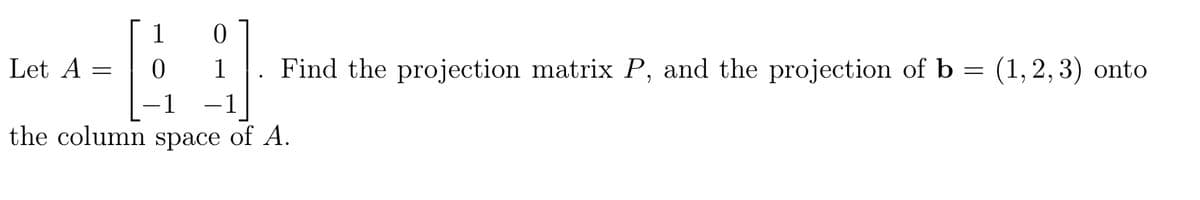 Let $A = \begin{bmatrix} 1 & 0 \\ 0 & 1 \\ -1 & -1 \end{bmatrix}$. Find the projection matrix $P$, and the projection of $\mathbf{b} = (1, 2, 3)$ onto the column space of $A$.